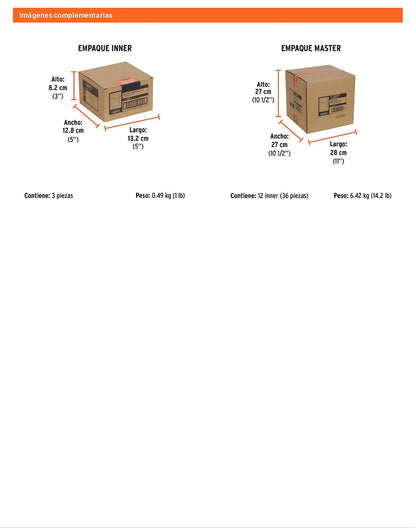 Imágenes complementarias

EMPAQUE INNER

Alto:
8.2 cm
(3")

Ancho:
12.8 cm
(5")

Largo:
13.2 cm
(5")

Contiene: 3 piezas

Peso: 0.49 kg (1 lb)

EMPAQUE MASTER

Alto:
27 cm
(10 1/2")

Ancho:
27 cm
(10 1/2")

Largo:
28 cm
(11")

Contiene: 12 inner (36 piezas)

Peso: 6.42 kg (14.2 lb)